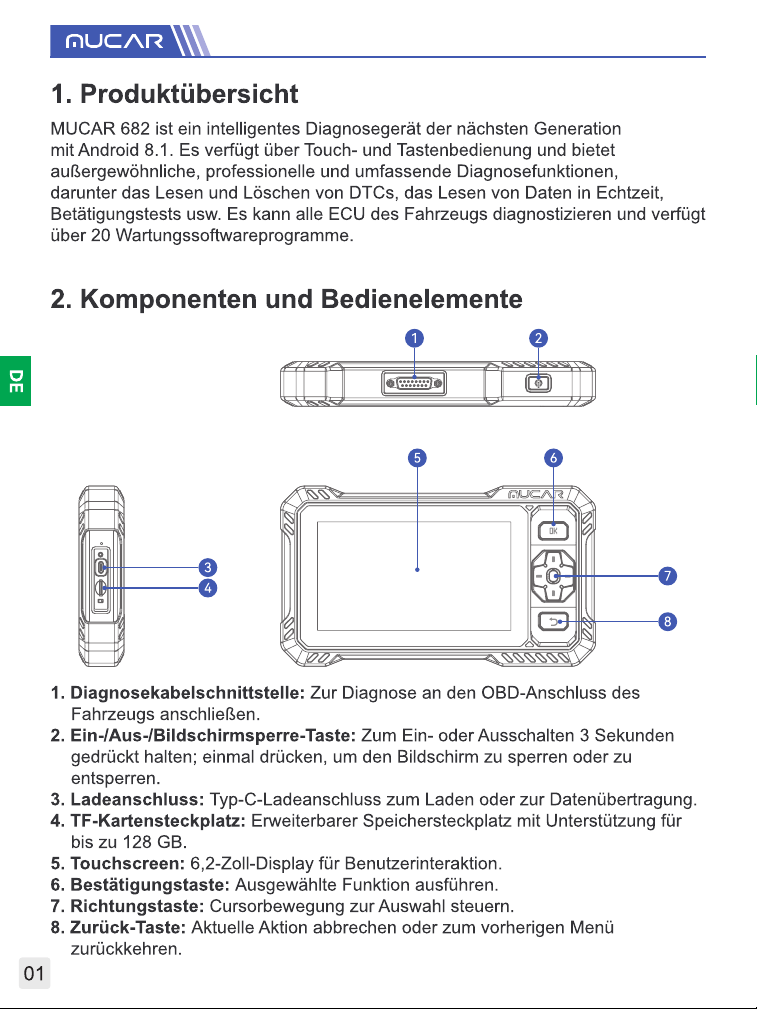 MUCAR

1. Produktübersicht

MUCAR 682 ist ein intelligentes Diagnosegerät der nächsten Generation mit Android 8.1. Es verfügt über Touch- und Tastenbedienung und bietet außergewöhnliche, professionelle und umfassende Diagnosefunktionen, darunter das Lesen und Löschen von DTCs, das Lesen von Daten in Echtzeit, Betätigungstests usw. Es kann alle ECU des Fahrzeugs diagnostizieren und verfügt über 20 Wartungssoftwareprogramme.

2. Komponenten und Bedienelemente

DE

1 2

5 6

MUCAR

OK

3
4
7
8

1. Diagnosekabelschnittstelle: Zur Diagnose an den OBD-Anschluss des Fahrzeugs anschließen.
2. Ein-/Aus-/Bildschirmsperre-Taste: Zum Ein- oder Ausschalten 3 Sekunden gedrückt halten; einmal drücken, um den Bildschirm zu sperren oder zu entsperren.
3. Ladeanschluss: Typ-C-Ladeanschluss zum Laden oder zur Datenübertragung.
4. TF-Kartensteckplatz: Erweiterbarer Speichersteckplatz mit Unterstützung für bis zu 128 GB.
5. Touchscreen: 6,2-Zoll-Display für Benutzerinteraktion.
6. Bestätigungstaste: Ausgewählte Funktion ausführen.
7. Richtungstaste: Cursorbewegung zur Auswahl steuern.
8. Zurück-Taste: Aktuelle Aktion abbrechen oder zum vorherigen Menü zurückkehren.

01